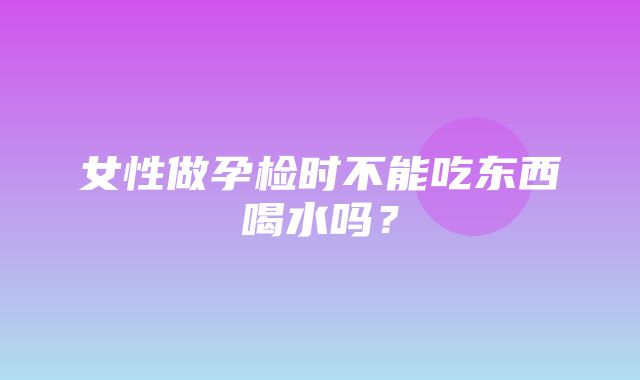 女性做孕检时不能吃东西喝水吗？